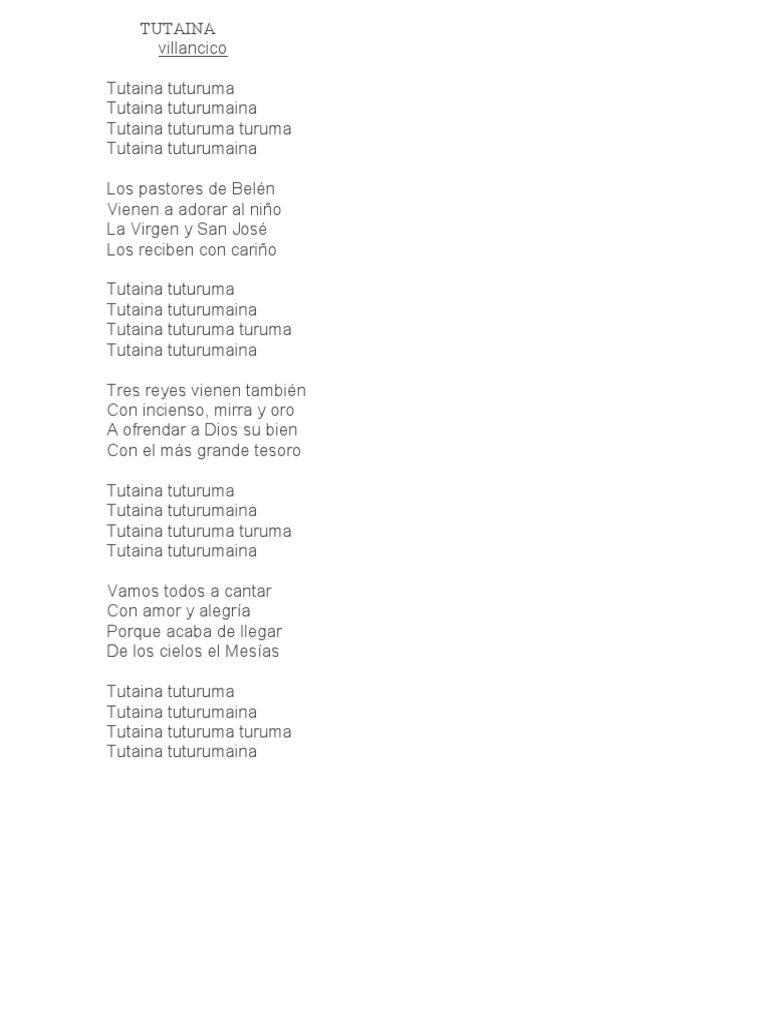 TUTAINA
villancico

Tutaina tuturuma
Tutaina tuturumaina
Tutaina tuturuma turuma
Tutaina tuturumaina

Los pastores de Belén
Vienen a adorar al niño
La Virgen y San José
Los reciben con cariño

Tutaina tuturuma
Tutaina tuturumaina
Tutaina tuturuma turuma
Tutaina tuturumaina

Tres reyes vienen también
Con incienso, mirra y oro
A ofrendar a Dios su bien
Con el más grande tesoro

Tutaina tuturuma
Tutaina tuturumaina
Tutaina tuturuma turuma
Tutaina tuturumaina

Vamos todos a cantar
Con amor y alegría
Porque acaba de llegar
De los cielos el Mesías

Tutaina tuturuma
Tutaina tuturumaina
Tutaina tuturuma turuma
Tutaina tuturumaina